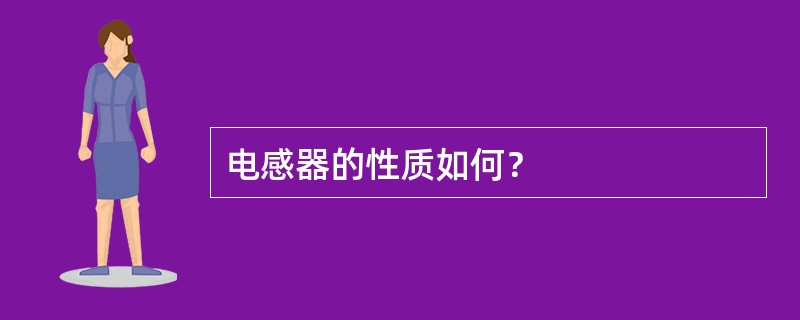 电感器的性质如何？